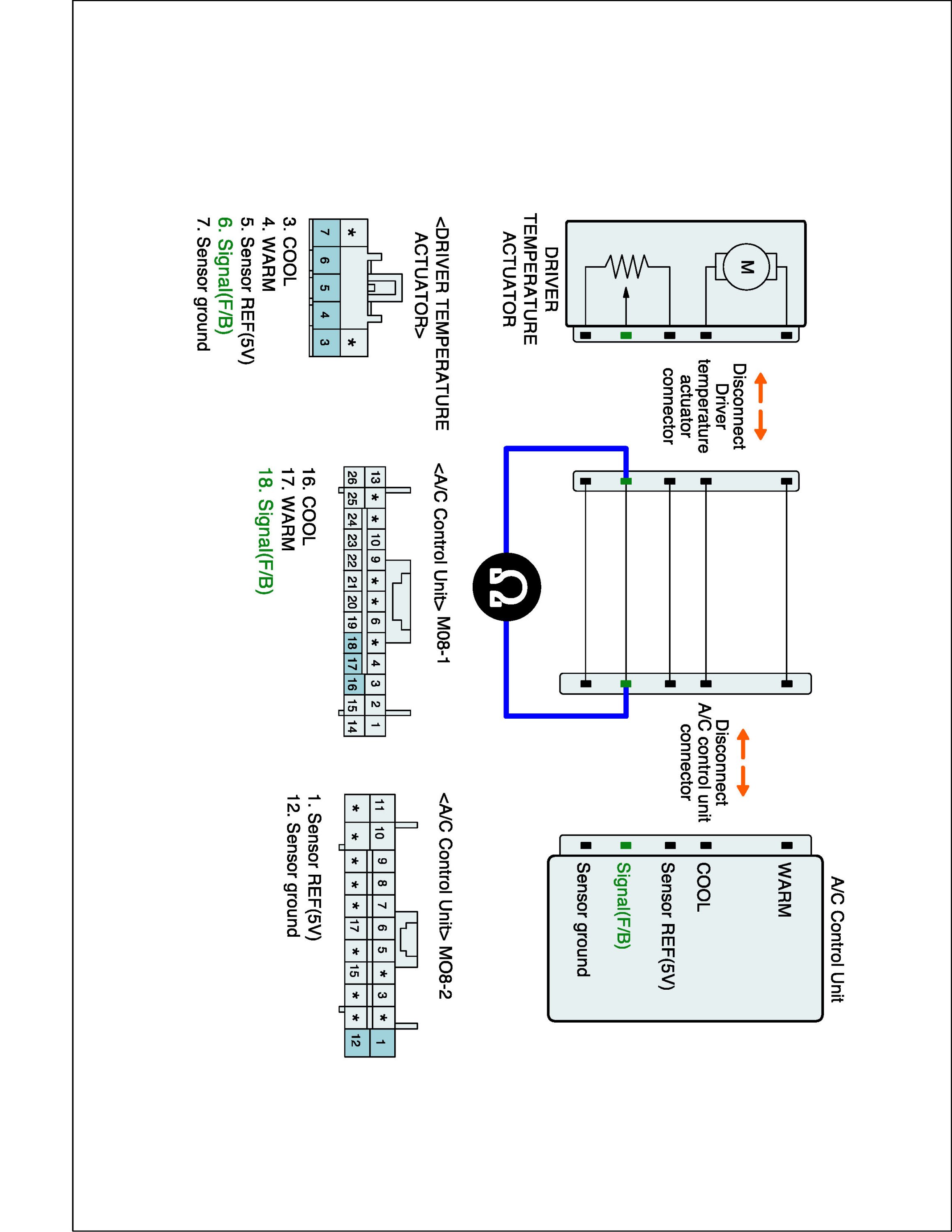 DRIVER TEMPERATURE ACTUATOR

M

Disconnect Driver temperature actuator connector

Ω

Disconnect A/C control unit connector

A/C Control Unit

WARM

COOL

Sensor REF(5V)

Signal(F/B)

Sensor ground

<DRIVER TEMPERATURE ACTUATOR>

| * | | | | * |
|---|---|---|---|---|
| 7 | 6 | 5 | 4 | 3 |

3. COOL
4. WARM
5. Sensor REF(5V)
6. Signal(F/B)
7. Sensor ground

<A/C Control Unit> M08-1

| 13 | * | * | 10 | 9 | * | * | 6 | * | 4 | 3 | 2 | 1 |
|---|---|---|---|---|---|---|---|---|---|---|---|---|
| 26 | 25 | 24 | 23 | 22 | 21 | 20 | 19 | 18 | 17 | 16 | 15 | 14 |

16. COOL
17. WARM
18. Signal(F/B)

<A/C Control Unit> MO8-2

| 11 | 10 | 9 | 8 | 7 | 6 | 5 | * | 3 | * | 1 |
|---|---|---|---|---|---|---|---|---|---|---|
| * | * | * | * | * | 17 | * | 15 | * | * | 12 |

1. Sensor REF(5V)
12. Sensor ground